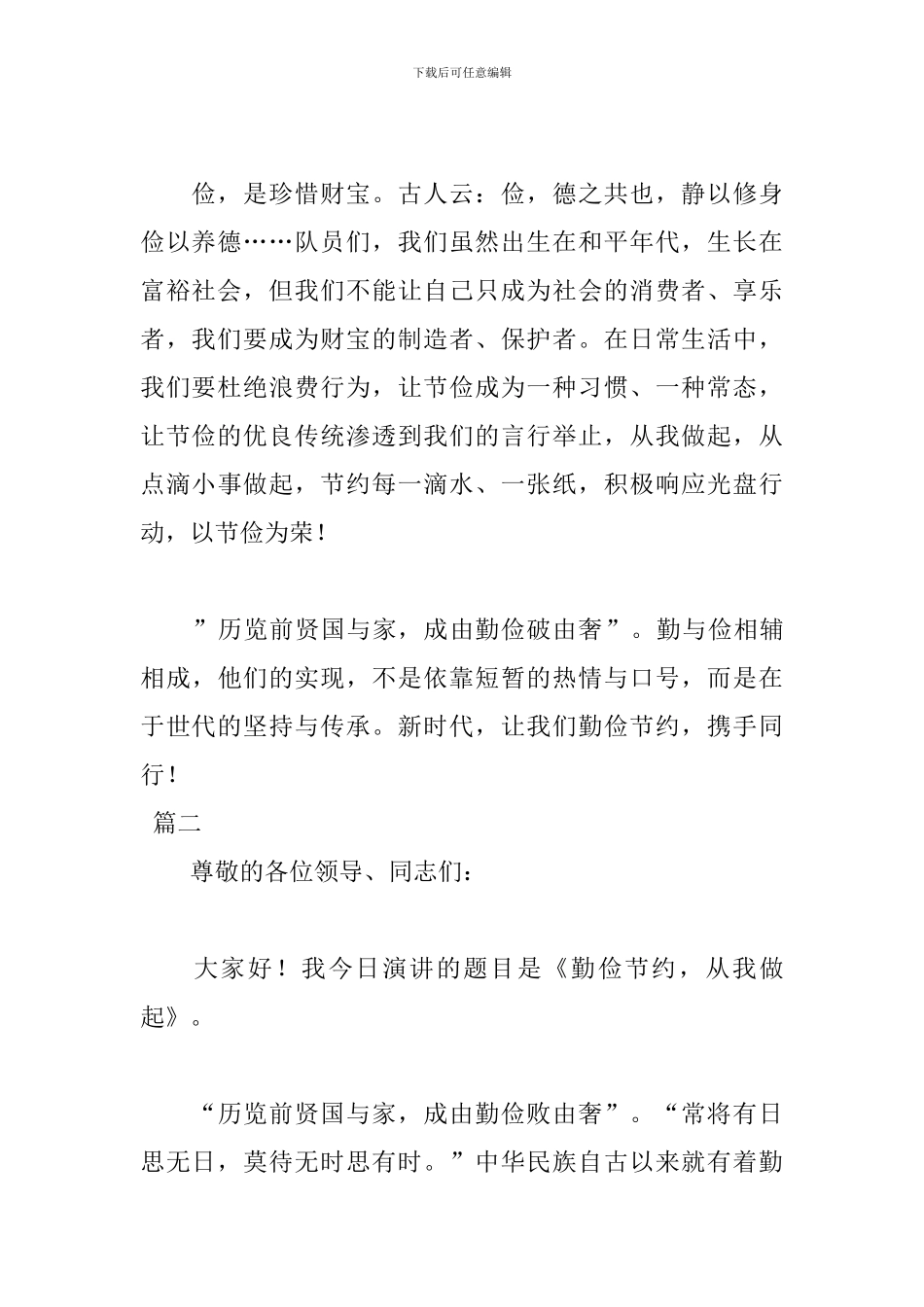 下载后可任意编辑

俭，是珍惜财宝。古人云：俭，德之共也，静以修身俭以养德……队员们，我们虽然出生在和平年代，生长在富裕社会，但我们不能让自己只成为社会的消费者、享乐者，我们要成为财宝的制造者、保护者。在日常生活中，我们要杜绝浪费行为，让节俭成为一种习惯、一种常态，让节俭的优良传统渗透到我们的言行举止，从我做起，从点滴小事做起，节约每一滴水、一张纸，积极响应光盘行动，以节俭为荣！

”历览前贤国与家，成由勤俭破由奢”。勤与俭相辅相成，他们的实现，不是依靠短暂的热情与口号，而是在于世代的坚持与传承。新时代，让我们勤俭节约，携手同行！

篇二

尊敬的各位领导、同志们：

大家好！我今日演讲的题目是《勤俭节约，从我做起》。

“历览前贤国与家，成由勤俭败由奢”。“常将有日思无日，莫待无时思有时。”中华民族自古以来就有着勤